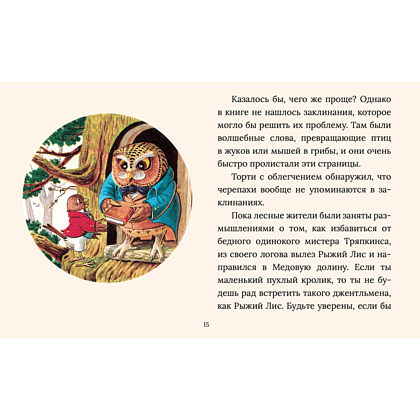 Казалось бы, чего же проще? Однако в книге не нашлось заклинания, которое могло бы решить их проблему. Там были волшебные слова, превращающие птиц в жуков или мышей в грибы, и они очень быстро пролистали эти страницы.

Торти с облегчением обнаружил, что черепахи вообще не упоминаются в заклинаниях.

Пока лесные жители были заняты размышлениями о том, как избавиться от бедного одинокого мистера Тряпкинса, из своего логова вылез Рыжий Лис и направился в Медовую долину. Если ты маленький пухлый кролик, то ты не будешь рад встретить такого джентльмена, как Рыжий Лис. Будьте уверены, если бы

15